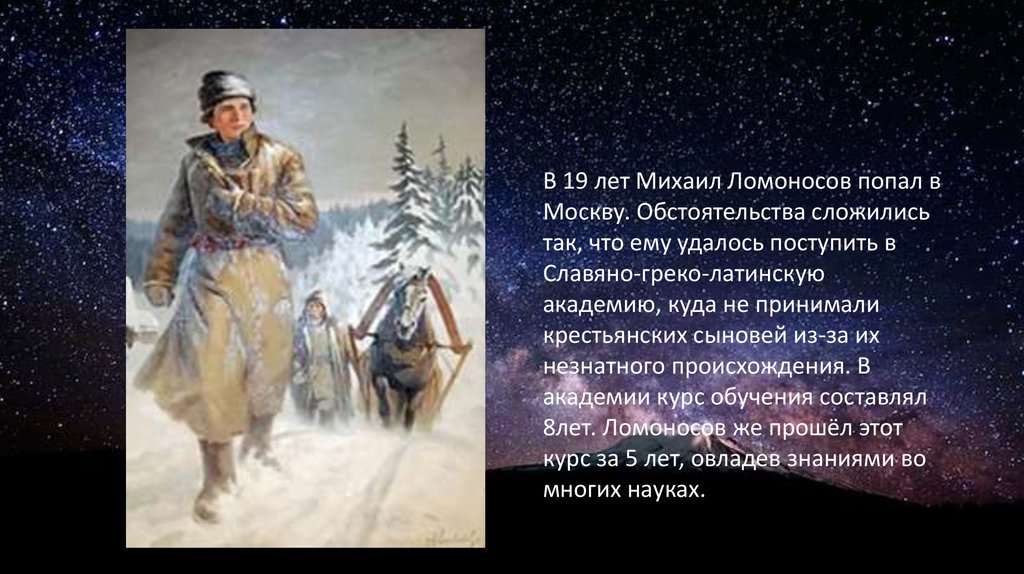 В 19 лет Михаил Ломоносов попал в Москву. Обстоятельства сложились так, что ему удалось поступить в Славяно-греко-латинскую академию, куда не принимали крестьянских сыновей из-за их незнатного происхождения. В академии курс обучения составлял 8лет. Ломоносов же прошёл этот курс за 5 лет, овладев знаниями во многих науках.